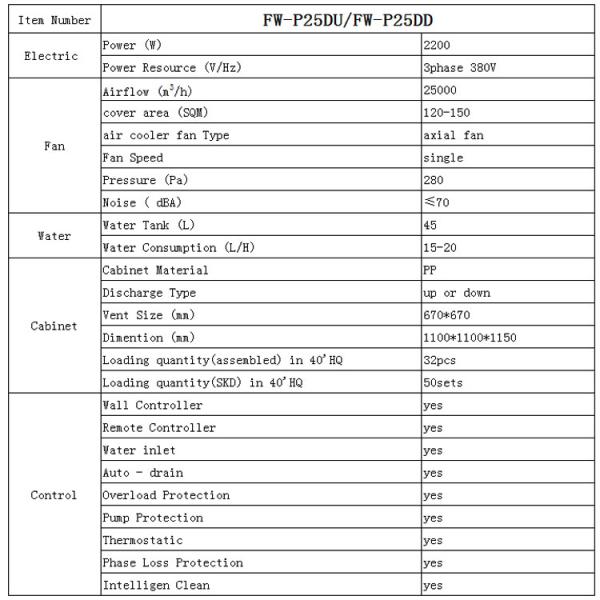 | Item Number | FW-P25DU/FW-P25DD | |
|---|---|---|
| Electric | Power (W) | 2200 |
| | Power Resource (V/Hz) | 3phase 380V |
| Fan | Airflow ($m^3$/h) | 25000 |
| | cover area (SQM) | 120-150 |
| | air cooler fan Type | axial fan |
| | Fan Speed | single |
| | Pressure (Pa) | 280 |
| | Noise ( dBA) | ≤70 |
| Water | Water Tank (L) | 45 |
| | Water Consumption (L/H) | 15-20 |
| Cabinet | Cabinet Material | PP |
| | Discharge Type | up or down |
| | Vent Size (mm) | 670*670 |
| | Dimention (mm) | 1100*1100*1150 |
| | Loading quantity(assembled) in 40'HQ | 32pcs |
| | Loading quantity(SKD) in 40'HQ | 50sets |
| Control | Wall Controller | yes |
| | Remote Controller | yes |
| | Water inlet | yes |
| | Auto - drain | yes |
| | Overload Protection | yes |
| | Pump Protection | yes |
| | Thermostatic | yes |
| | Phase Loss Protection | yes |
| | Intelligen Clean | yes |